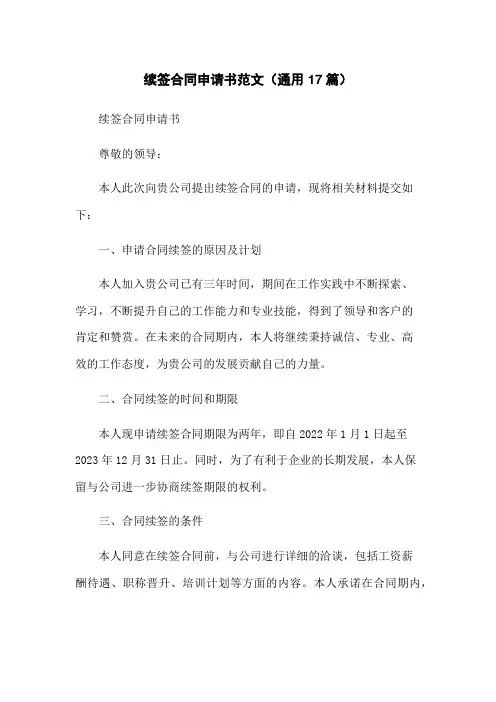 续签合同申请书范文（通用 17 篇）

续签合同申请书

尊敬的领导：

本人此次向贵公司提出续签合同的申请，现将相关材料提交如下：

一、申请合同续签的原因及计划

本人加入贵公司已有三年时间，期间在工作实践中不断探索、学习，不断提升自己的工作能力和专业技能，得到了领导和客户的肯定和赞赏。在未来的合同期内，本人将继续秉持诚信、专业、高效的工作态度，为贵公司的发展贡献自己的力量。

二、合同续签的时间和期限

本人现申请续签合同期限为两年，即自 2022 年 1 月 1 日起至 2023 年 12 月 31 日止。同时，为了有利于企业的长期发展，本人保留与公司进一步协商续签期限的权利。

三、合同续签的条件

本人同意在续签合同前，与公司进行详细的洽谈，包括工资薪酬待遇、职称晋升、培训计划等方面的内容。本人承诺在合同期内，